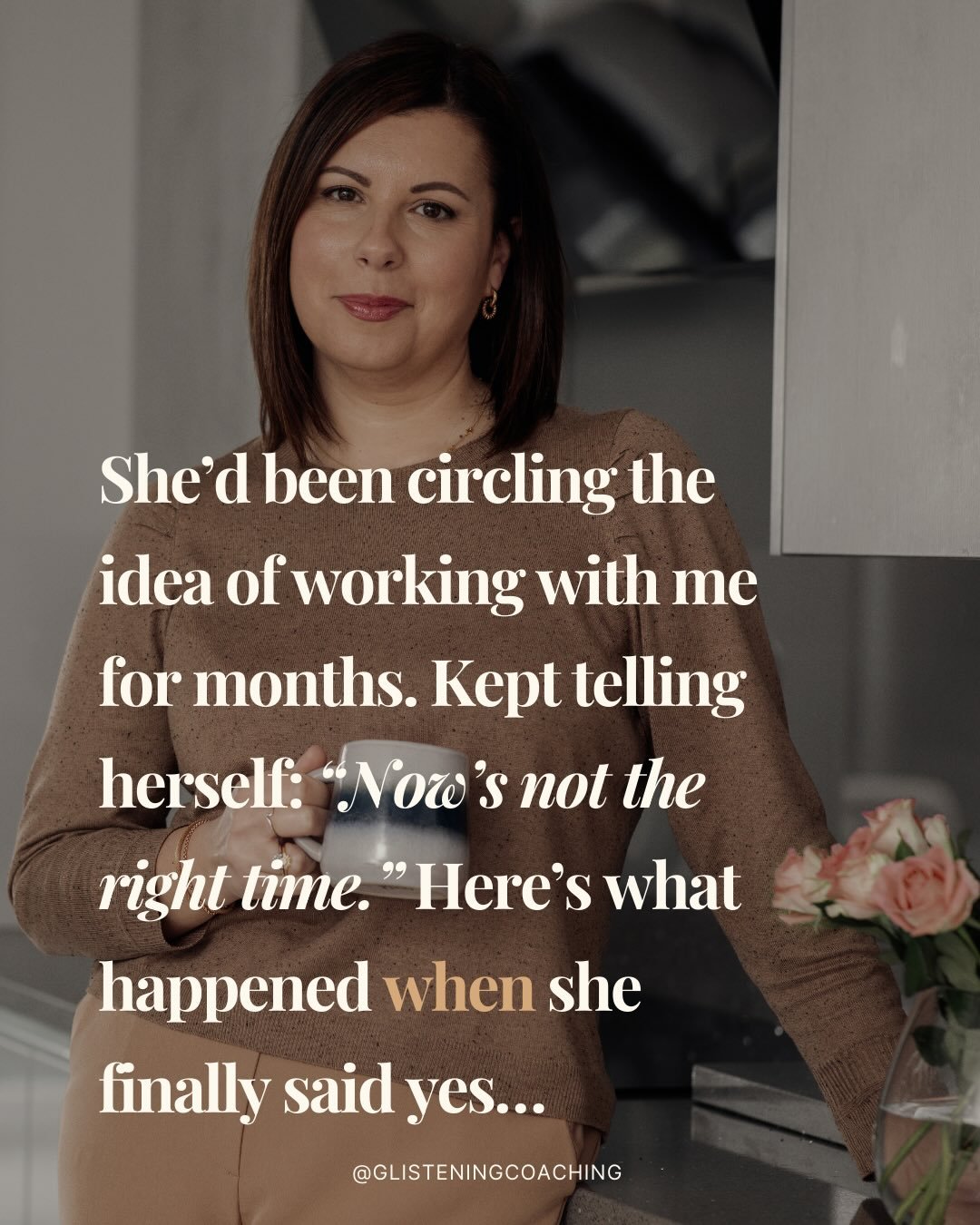 She'd been circling the idea of working with me for months. Kept telling herself: "Now's not the right time." Here's what happened when she finally said yes...

@GLISTENINGCOACHING